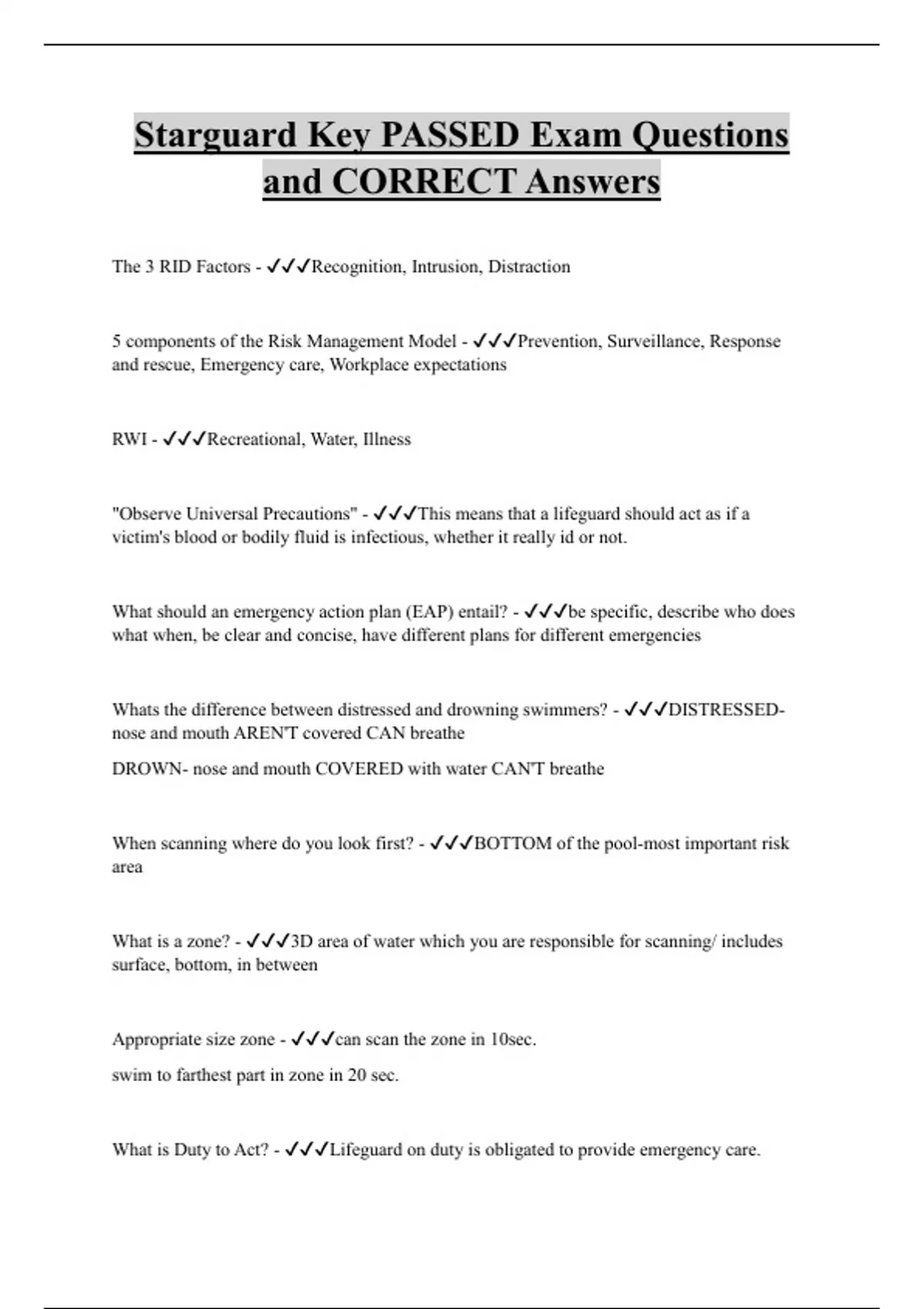 Starguard Key PASSED Exam Questions and CORRECT Answers

The 3 RID Factors - ✓✓✓Recognition, Intrusion, Distraction

5 components of the Risk Management Model - ✓✓✓Prevention, Surveillance, Response and rescue, Emergency care, Workplace expectations

RWI - ✓✓✓Recreational, Water, Illness

"Observe Universal Precautions" - ✓✓✓This means that a lifeguard should act as if a victim's blood or bodily fluid is infectious, whether it really id or not.

What should an emergency action plan (EAP) entail? - ✓✓✓be specific, describe who does what when, be clear and concise, have different plans for different emergencies

Whats the difference between distressed and drowning swimmers? - ✓✓✓DISTRESSED- nose and mouth AREN'T covered CAN breathe

DROWN- nose and mouth COVERED with water CAN'T breathe

When scanning where do you look first? - ✓✓✓BOTTOM of the pool-most important risk area

What is a zone? - ✓✓✓3D area of water which you are responsible for scanning/ includes surface, bottom, in between

Appropriate size zone - ✓✓✓can scan the zone in 10sec.

swim to farthest part in zone in 20 sec.

What is Duty to Act? - ✓✓✓Lifeguard on duty is obligated to provide emergency care.